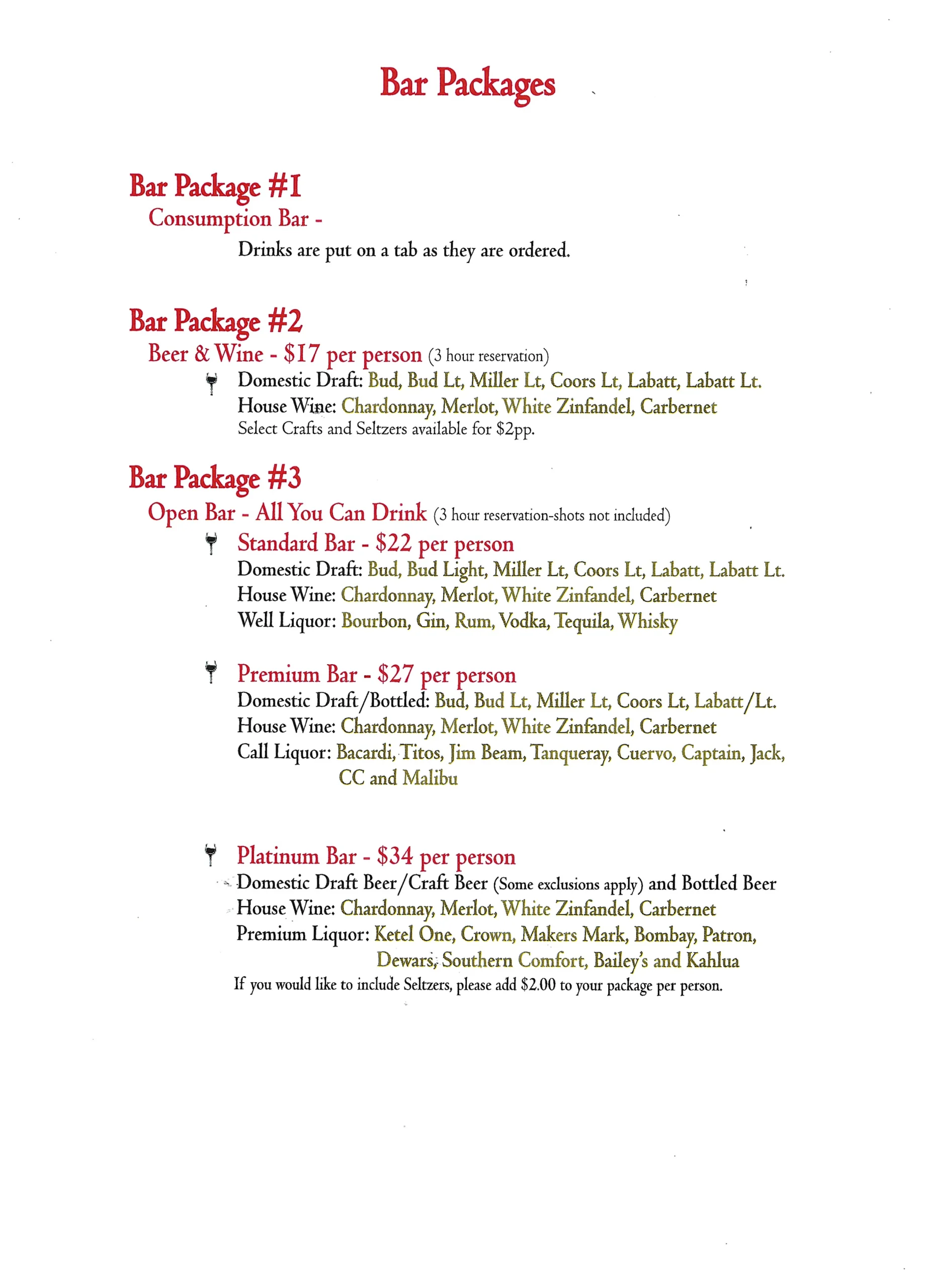 Bar Packages

Bar Package #1
Consumption Bar -
Drinks are put on a tab as they are ordered.

Bar Package #2
Beer & Wine - \$17 per person (3 hour reservation)
Domestic Draft: Bud, Bud Lt, Miller Lt, Coors Lt, Labatt, Labatt Lt.
House Wine: Chardonnay, Merlot, White Zinfandel, Carbernet
Select Crafts and Seltzers available for \$2pp.

Bar Package #3
Open Bar - All You Can Drink (3 hour reservation-shots not included)
Standard Bar - \$22 per person
Domestic Draft: Bud, Bud Light, Miller Lt, Coors Lt, Labatt, Labatt Lt.
House Wine: Chardonnay, Merlot, White Zinfandel, Carbernet
Well Liquor: Bourbon, Gin, Rum, Vodka, Tequila, Whisky

Premium Bar - \$27 per person
Domestic Draft/Bottled: Bud, Bud Lt, Miller Lt, Coors Lt, Labatt/Lt.
House Wine: Chardonnay, Merlot, White Zinfandel, Carbernet
Call Liquor: Bacardi, Titos, Jim Beam, Tanqueray, Cuervo, Captain, Jack, CC and Malibu

Platinum Bar - \$34 per person
Domestic Draft Beer/Craft Beer (Some exclusions apply) and Bottled Beer
House Wine: Chardonnay, Merlot, White Zinfandel, Carbernet
Premium Liquor: Ketel One, Crown, Makers Mark, Bombay, Patron, Dewars, Southern Comfort, Bailey's and Kahlua
If you would like to include Seltzers, please add \$2.00 to your package per person.